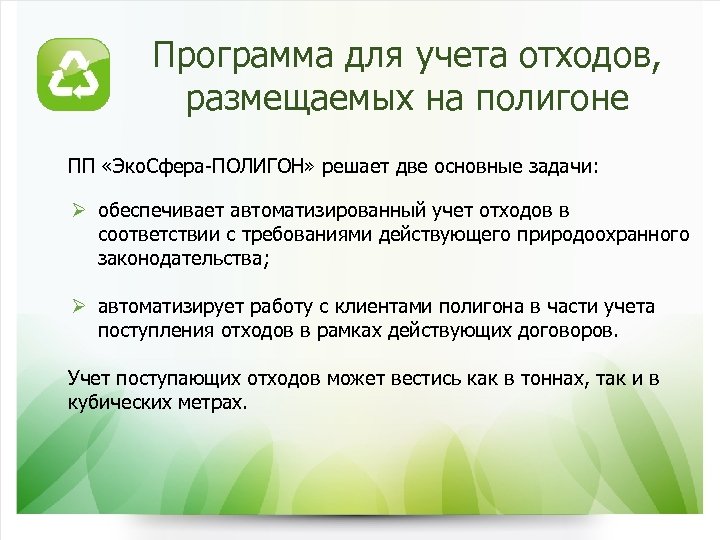 Программа для учета отходов, размещаемых на полигоне

ПП «ЭкоСфера-ПОЛИГОН» решает две основные задачи:

➢ обеспечивает автоматизированный учет отходов в соответствии с требованиями действующего природоохранного законодательства;

➢ автоматизирует работу с клиентами полигона в части учета поступления отходов в рамках действующих договоров.

Учет поступающих отходов может вестись как в тоннах, так и в кубических метрах.